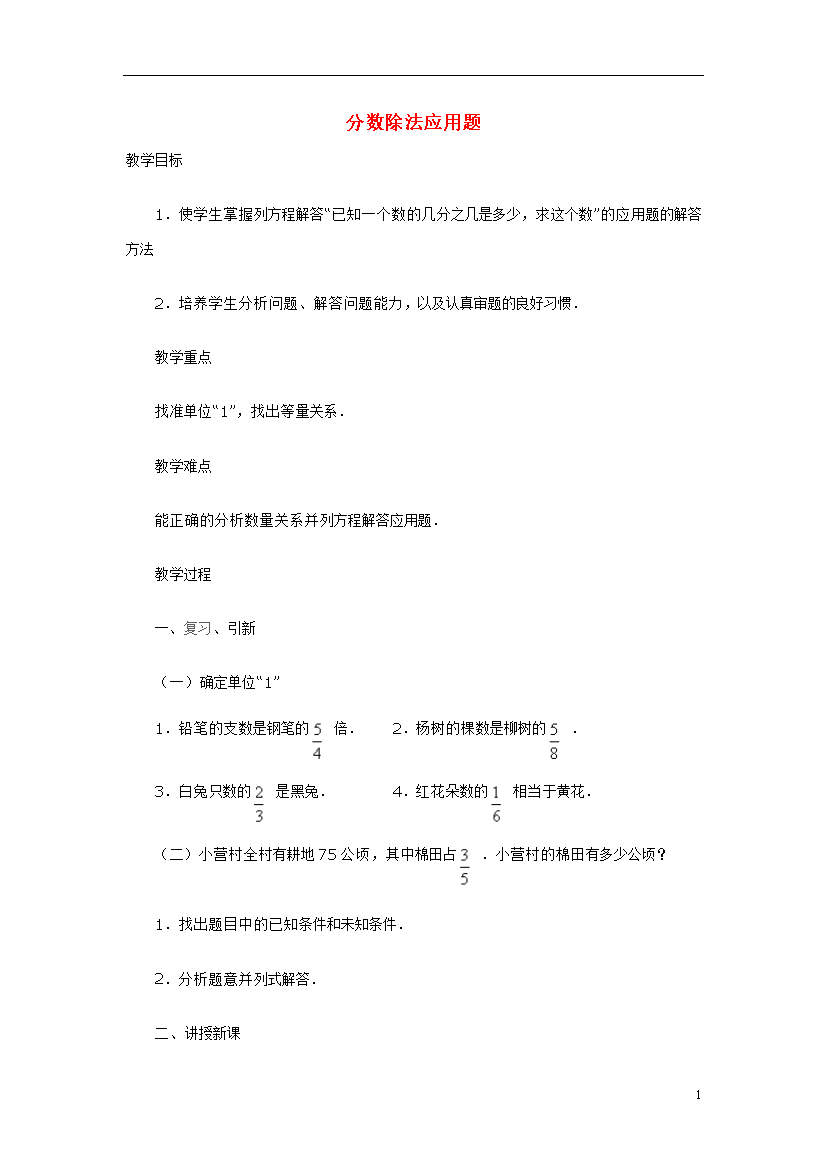 分数除法应用题

教学目标

1．使学生掌握列方程解答“已知一个数的几分之几是多少，求这个数”的应用题的解答方法

2．培养学生分析问题、解答问题能力，以及认真审题的良好习惯．

教学重点

找准单位“1”，找出等量关系．

教学难点

能正确的分析数量关系并列方程解答应用题．

教学过程

一、复习、引新

（一）确定单位“1”

1．铅笔的支数是钢笔的$\frac{5}{4}$倍．　　2．杨树的棵数是柳树的$\frac{5}{8}$．

3．白兔只数的$\frac{2}{3}$是黑兔．　　4．红花朵数的$\frac{1}{6}$相当于黄花．

（二）小营村全村有耕地75公顷，其中棉田占$\frac{3}{5}$．小营村的棉田有多少公顷？

1．找出题目中的已知条件和未知条件．

2．分析题意并列式解答．

二、讲授新课

1